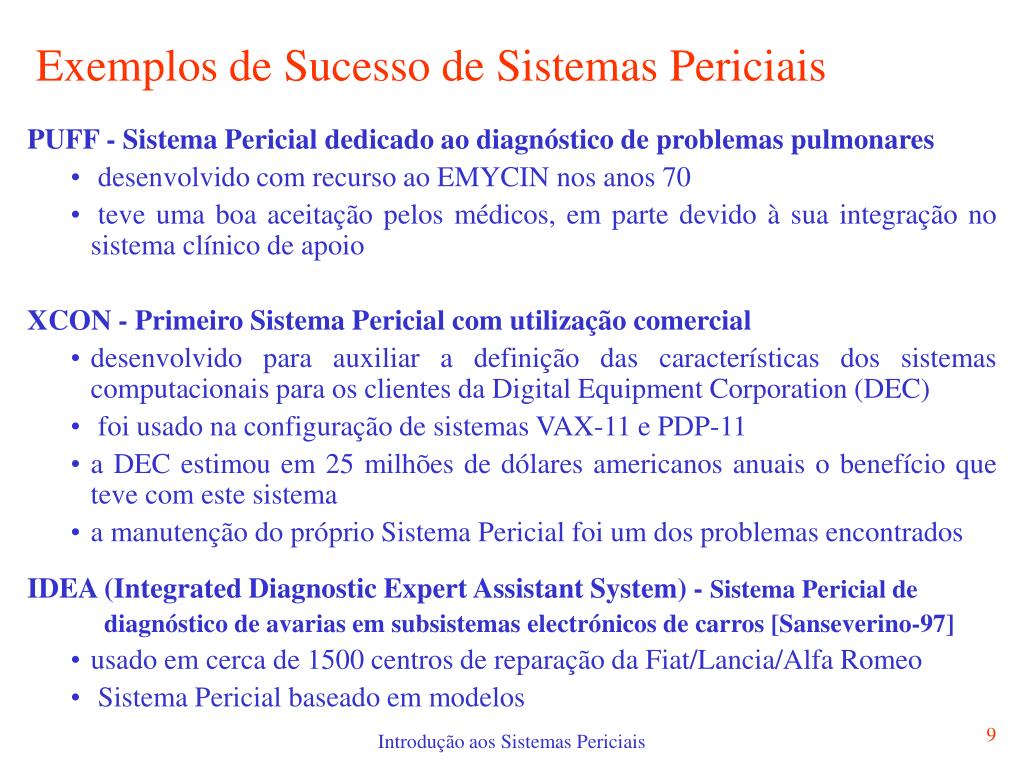 Exemplos de Sucesso de Sistemas Periciais

PUFF - Sistema Pericial dedicado ao diagnóstico de problemas pulmonares

• desenvolvido com recurso ao EMYCIN nos anos 70

• teve uma boa aceitação pelos médicos, em parte devido à sua integração no sistema clínico de apoio

XCON - Primeiro Sistema Pericial com utilização comercial

• desenvolvido para auxiliar a definição das características dos sistemas computacionais para os clientes da Digital Equipment Corporation (DEC)

• foi usado na configuração de sistemas VAX-11 e PDP-11

• a DEC estimou em 25 milhões de dólares americanos anuais o benefício que teve com este sistema

• a manutenção do próprio Sistema Pericial foi um dos problemas encontrados

IDEA (Integrated Diagnostic Expert Assistant System) - Sistema Pericial de diagnóstico de avarias em subsistemas electrónicos de carros [Sanseverino-97]

• usado em cerca de 1500 centros de reparação da Fiat/Lancia/Alfa Romeo

• Sistema Pericial baseado em modelos

Introdução aos Sistemas Periciais

9